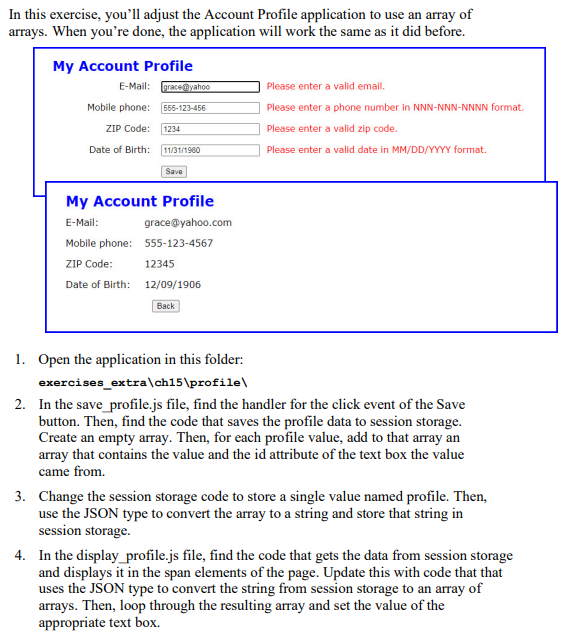 In this exercise, you'll adjust the Account Profile application to use an array of arrays. When you're done, the application will work the same as it did before.

My Account Profile

E-Mail: grace@yahoo Please enter a valid email.

Mobile phone: 555-123-456 Please enter a phone number in NNN-NNN-NNNN format.

ZIP Code: 1234 Please enter a valid zip code.

Date of Birth: 11/31/1980 Please enter a valid date in MM/DD/YYYY format.

Save

My Account Profile

E-Mail: grace@yahoo.com

Mobile phone: 555-123-4567

ZIP Code: 12345

Date of Birth: 12/09/1906

Back

1. Open the application in this folder:
exercises_extra\ch15\profile\

2. In the save_profile.js file, find the handler for the click event of the Save button. Then, find the code that saves the profile data to session storage. Create an empty array. Then, for each profile value, add to that array an array that contains the value and the id attribute of the text box the value came from.

3. Change the session storage code to store a single value named profile. Then, use the JSON type to convert the array to a string and store that string in session storage.

4. In the display_profile.js file, find the code that gets the data from session storage and displays it in the span elements of the page. Update this with code that that uses the JSON type to convert the string from session storage to an array of arrays. Then, loop through the resulting array and set the value of the appropriate text box.